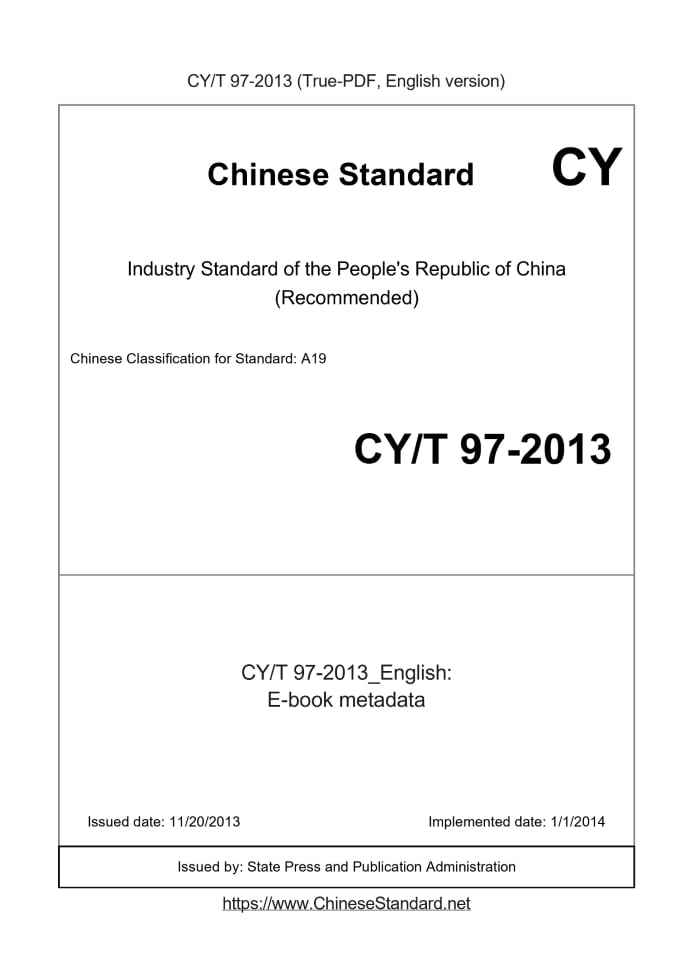 CY/T 97-2013 (True-PDF, English version)

Chinese Standard

CY

Industry Standard of the People's Republic of China (Recommended)

Chinese Classification for Standard: A19

CY/T 97-2013

CY/T 97-2013_English: E-book metadata

Issued date: 11/20/2013

Implemented date: 1/1/2014

Issued by: State Press and Publication Administration

https://www.ChineseStandard.net